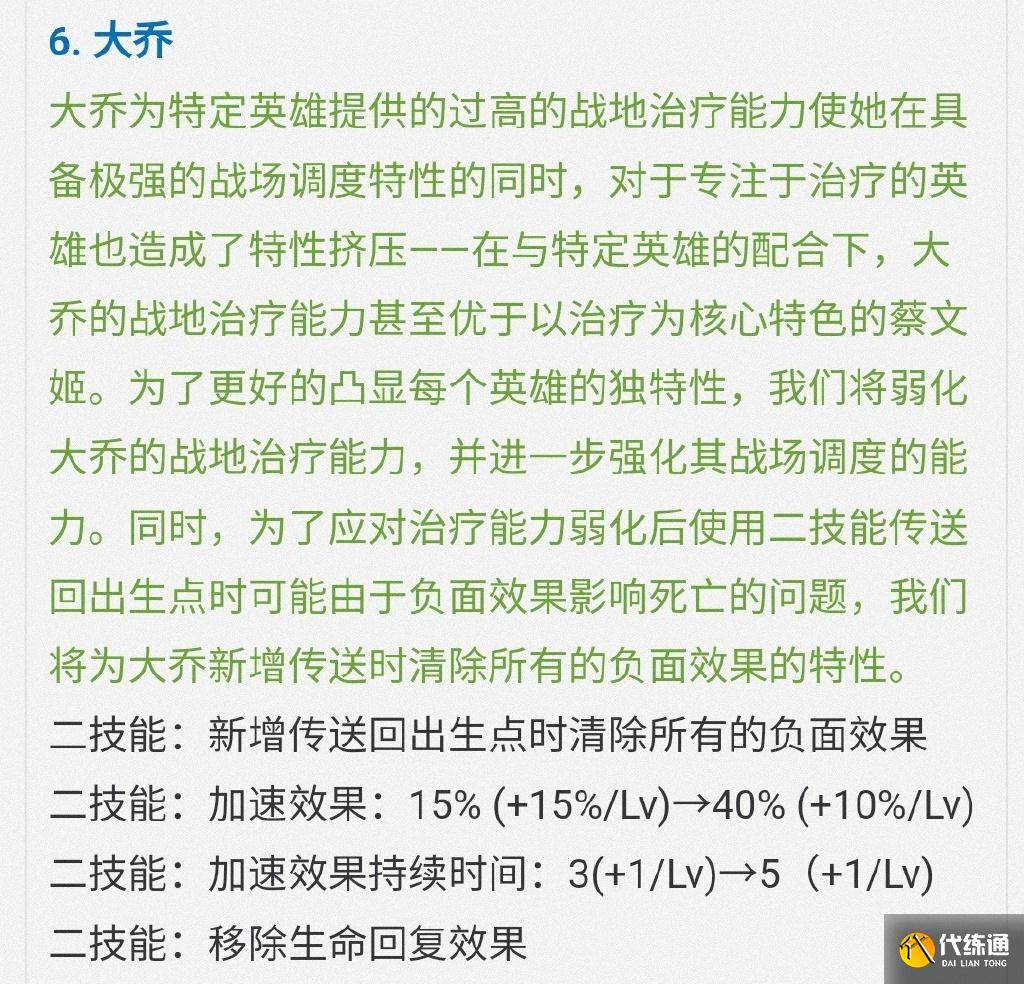 6. 大乔

大乔为特定英雄提供的过高的战地治疗能力使她在具备极强的战场调度特性的同时，对于专注于治疗的英雄也造成了特性挤压——在与特定英雄的配合下，大乔的战地治疗能力甚至优于以治疗为核心特色的蔡文姬。为了更好的凸显每个英雄的独特性，我们将弱化大乔的战地治疗能力，并进一步强化其战场调度的能力。同时，为了应对治疗能力弱化后使用二技能传送回出生点时可能由于负面效果影响死亡的问题，我们将为大乔新增传送时清除所有的负面效果的特性。

二技能：新增传送回出生点时清除所有的负面效果

二技能：加速效果：15% (+15%/Lv)→40% (+10%/Lv)

二技能：加速效果持续时间：3(+1/Lv)→5（+1/Lv)

二技能：移除生命回复效果

代练通
DAI LIAN TONG